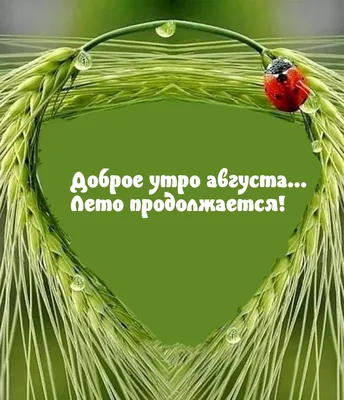 Доброе утро августа...
Лето продолжается!